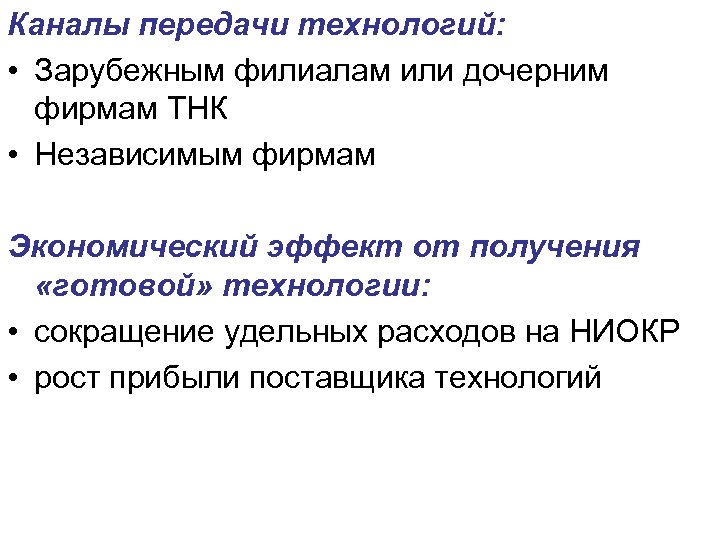 Каналы передачи технологий:

• Зарубежным филиалам или дочерним фирмам ТНК
• Независимым фирмам

Экономический эффект от получения «готовой» технологии:

• сокращение удельных расходов на НИОКР
• рост прибыли поставщика технологий